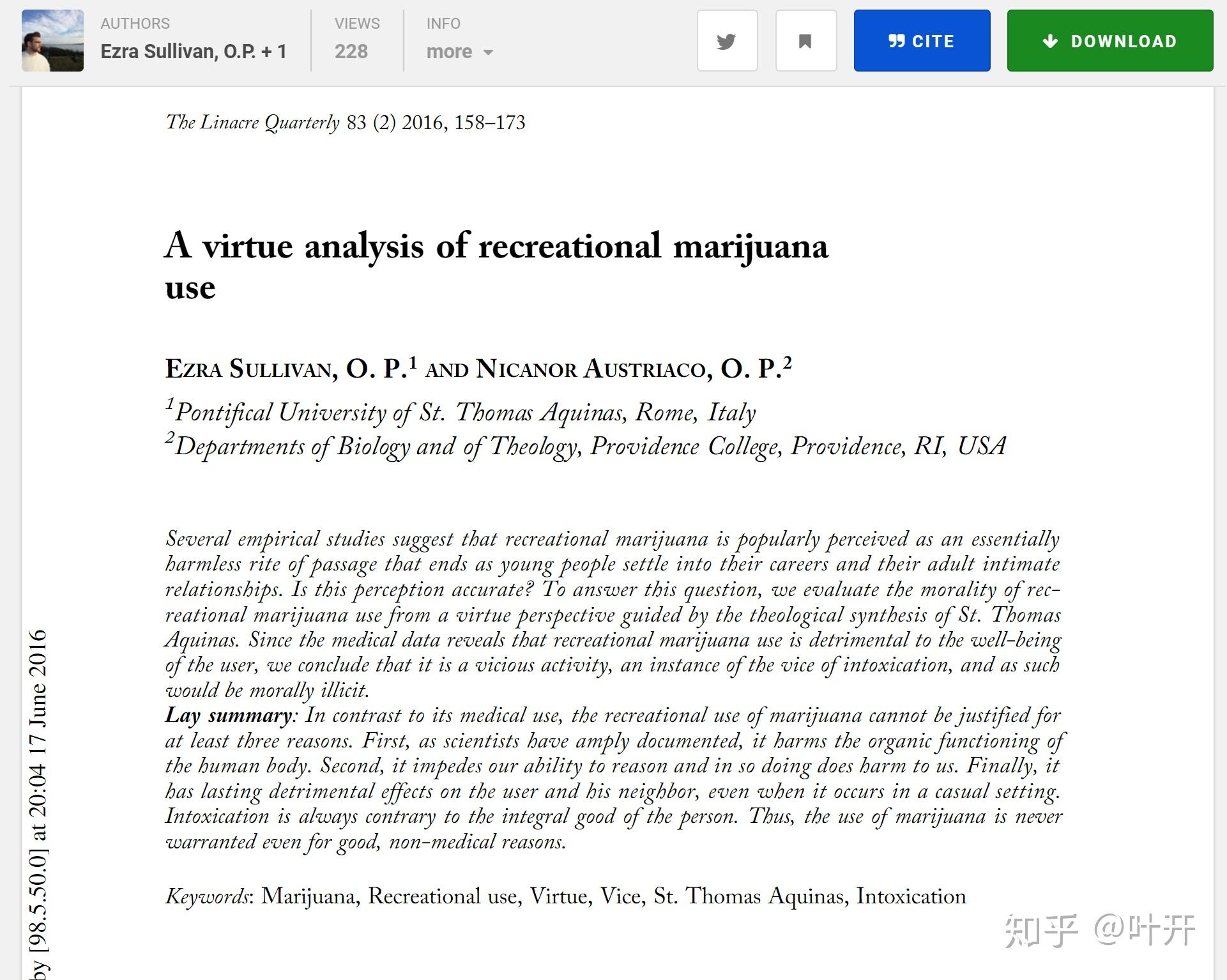 AUTHORS
Ezra Sullivan, O.P. + 1

VIEWS
228

INFO
more

CITE

DOWNLOAD

The Linacre Quarterly 83 (2) 2016, 158–173

A virtue analysis of recreational marijuana use

EZRA SULLIVAN, O. P.$^1$ AND NICANOR AUSTRIACO, O. P.$^2$

$^1$Pontifical University of St. Thomas Aquinas, Rome, Italy
$^2$Departments of Biology and of Theology, Providence College, Providence, RI, USA

Several empirical studies suggest that recreational marijuana is popularly perceived as an essentially harmless rite of passage that ends as young people settle into their careers and their adult intimate relationships. Is this perception accurate? To answer this question, we evaluate the morality of recreational marijuana use from a virtue perspective guided by the theological synthesis of St. Thomas Aquinas. Since the medical data reveals that recreational marijuana use is detrimental to the well-being of the user, we conclude that it is a vicious activity, an instance of the vice of intoxication, and as such would be morally illicit.
Lay summary: In contrast to its medical use, the recreational use of marijuana cannot be justified for at least three reasons. First, as scientists have amply documented, it harms the organic functioning of the human body. Second, it impedes our ability to reason and in so doing does harm to us. Finally, it has lasting detrimental effects on the user and his neighbor, even when it occurs in a casual setting. Intoxication is always contrary to the integral good of the person. Thus, the use of marijuana is never warranted even for good, non-medical reasons.

Keywords: Marijuana, Recreational use, Virtue, Vice, St. Thomas Aquinas, Intoxication

by [98.5.50.0] at 20:04 17 June 2016

知乎 @叶开